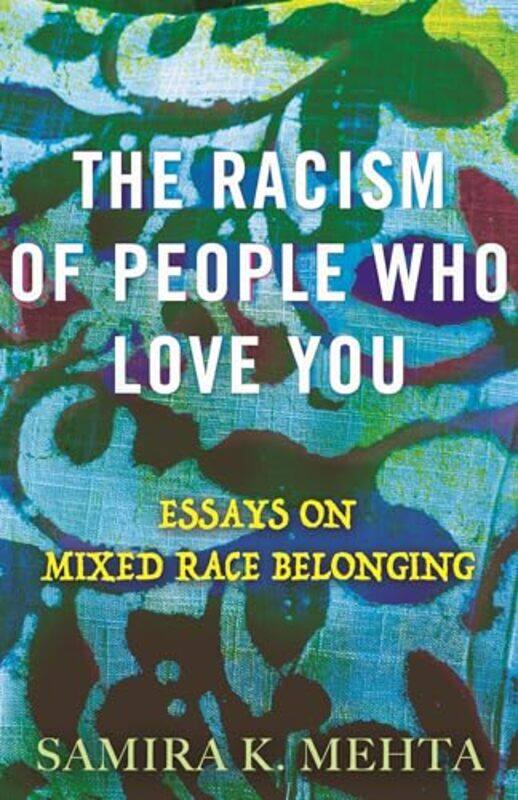 THE RACISM OF PEOPLE WHO LOVE YOU

ESSAYS ON MIXED RACE BELONGING

SAMIRA K. MEHTA